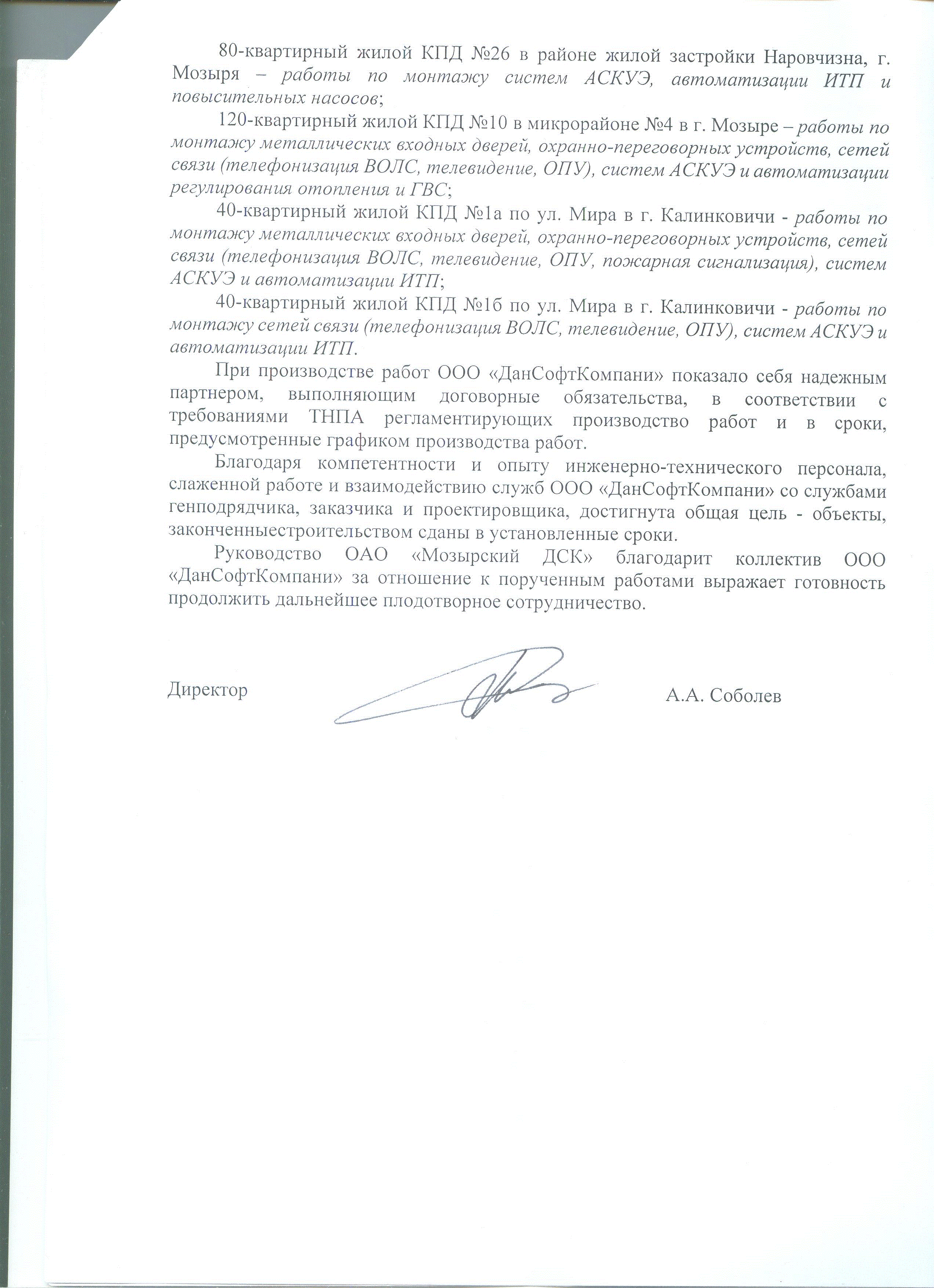 80-квартирный жилой КПД №26 в районе жилой застройки Наровчизна, г. Мозыря – работы по монтажу систем АСКУЭ, автоматизации ИТП и повысительных насосов;

120-квартирный жилой КПД №10 в микрорайоне №4 в г. Мозыре – работы по монтажу металлических входных дверей, охранно-переговорных устройств, сетей связи (телефонизация ВОЛС, телевидение, ОПУ), систем АСКУЭ и автоматизации регулирования отопления и ГВС;

40-квартирный жилой КПД №1а по ул. Мира в г. Калинковичи - работы по монтажу металлических входных дверей, охранно-переговорных устройств, сетей связи (телефонизация ВОЛС, телевидение, ОПУ, пожарная сигнализация), систем АСКУЭ и автоматизации ИТП;

40-квартирный жилой КПД №1б по ул. Мира в г. Калинковичи - работы по монтажу сетей связи (телефонизация ВОЛС, телевидение, ОПУ), систем АСКУЭ и автоматизации ИТП.

При производстве работ ООО «ДанСофтКомпани» показало себя надежным партнером, выполняющим договорные обязательства, в соответствии с требованиями ТНПА регламентирующих производство работ и в сроки, предусмотренные графиком производства работ.

Благодаря компетентности и опыту инженерно-технического персонала, слаженной работе и взаимодействию служб ООО «ДанСофтКомпани» со службами генподрядчика, заказчика и проектировщика, достигнута общая цель - объекты, законченныестроительством сданы в установленные сроки.

Руководство ОАО «Мозырский ДСК» благодарит коллектив ООО «ДанСофтКомпани» за отношение к порученным работами выражает готовность продолжить дальнейшее плодотворное сотрудничество.

Директор А.А. Соболев